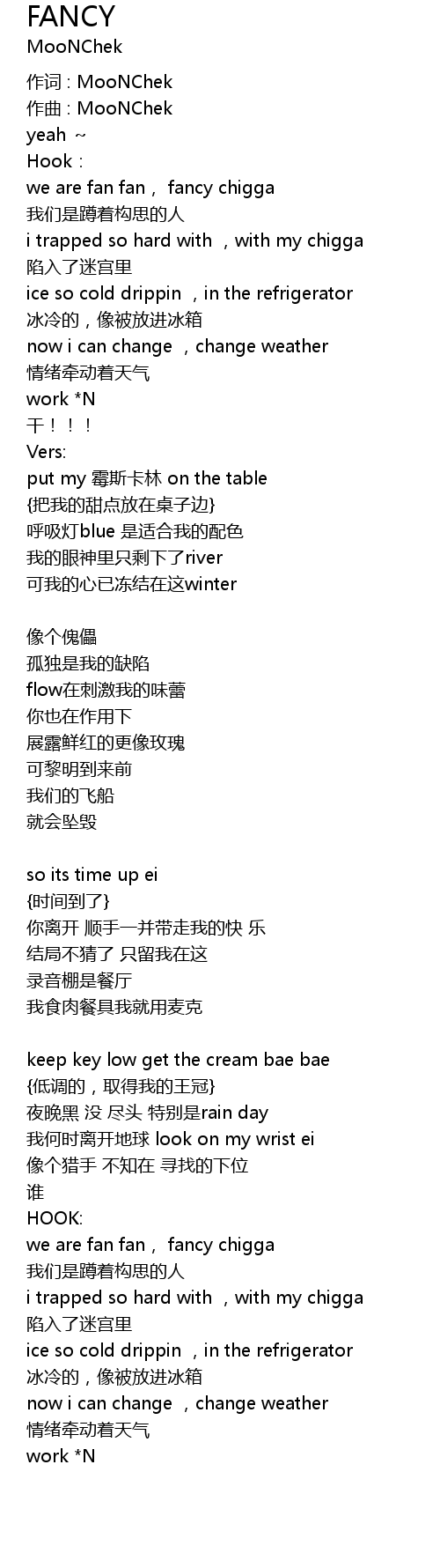 FANCY
MooNChek

作词 : MooNChek
作曲 : MooNChek
yeah ~
Hook :
we are fan fan， fancy chigga
我们是蹲着构思的人
i trapped so hard with ，with my chigga
陷入了迷宫里
ice so cold drippin ，in the refrigerator
冰冷的，像被放进冰箱
now i can change ，change weather
情绪牵动着天气
work *N
干！！！
Vers:
put my 霉斯卡林 on the table
{把我的甜点放在桌子边}
呼吸灯blue 是适合我的配色
我的眼神里只剩下了river
可我的心已冻结在这winter

像个傀儡
孤独是我的缺陷
flow在刺激我的味蕾
你也在作用下
展露鲜红的更像玫瑰
可黎明到来前
我们的飞船
就会坠毁

so its time up ei
{时间到了}
你离开 顺手一并带走我的快 乐
结局不猜了 只留我在这
录音棚是餐厅
我食肉餐具我就用麦克

keep key low get the cream bae bae
{低调的，取得我的王冠}
夜晚黑 没 尽头 特别是rain day
我何时离开地球 look on my wrist ei
像个猎手 不知在 寻找的下位
谁
HOOK:
we are fan fan， fancy chigga
我们是蹲着构思的人
i trapped so hard with ，with my chigga
陷入了迷宫里
ice so cold drippin ，in the refrigerator
冰冷的，像被放进冰箱
now i can change ，change weather
情绪牵动着天气
work *N